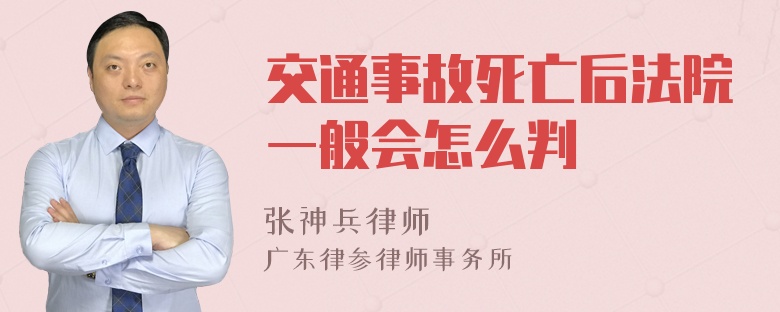 交通事故死亡后法院一般会怎么判

张神兵律师
广东律参律师事务所